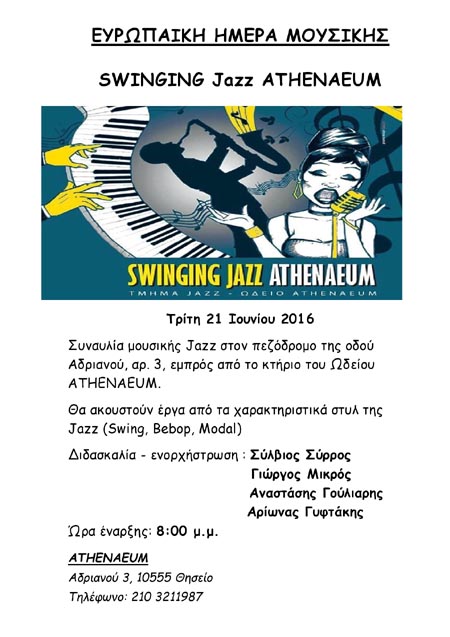 ΕΥΡΩΠΑΙΚΗ ΗΜΕΡΑ ΜΟΥΣΙΚΗΣ

SWINGING Jazz ATHENAEUM

SWINGING JAZZ ATHENAEUM
ΤΜΗΜΑ JAZZ - ΩΔΕΙΟ ATHENAEUM

Τρίτη 21 Ιουνίου 2016

Συναυλία μουσικής Jazz στον πεζόδρομο της οδού Αδριανού, αρ. 3, εμπρός από το κτήριο του Ωδείου ATHENAEUM.

Θα ακουστούν έργα από τα χαρακτηριστικά στυλ της Jazz (Swing, Bebop, Modal)

Διδασκαλία - ενορχήστρωση : Σύλβιος Σύρρος
Γιώργος Μικρός
Αναστάσης Γούλιαρης
Αρίωνας Γυφτάκης

Ώρα έναρξης: 8:00 μ.μ.

ATHENAEUM
Αδριανού 3, 10555 Θησείο
Τηλέφωνο: 210 3211987